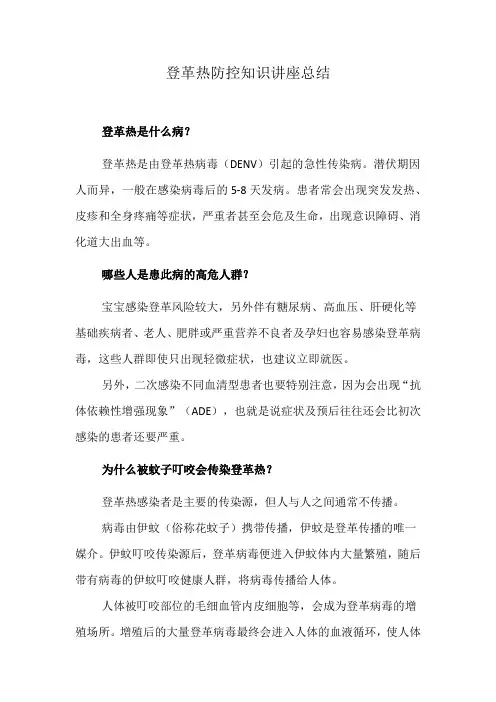 登革热防控知识讲座总结

登革热是什么病？

登革热是由登革热病毒（DENV）引起的急性传染病。潜伏期因人而异，一般在感染病毒后的 5-8 天发病。患者常会出现突发发热、皮疹和全身疼痛等症状，严重者甚至会危及生命，出现意识障碍、消化道大出血等。

哪些人是患此病的高危人群？

宝宝感染登革风险较大，另外伴有糖尿病、高血压、肝硬化等基础疾病者、老人、肥胖或严重营养不良者及孕妇也容易感染登革病毒，这些人群即使只出现轻微症状，也建议立即就医。

另外，二次感染不同血清型患者也要特别注意，因为会出现“抗体依赖性增强现象”（ADE），也就是说症状及预后往往还会比初次感染的患者还要严重。

为什么被蚊子叮咬会传染登革热？

登革热感染者是主要的传染源，但人与人之间通常不传播。

病毒由伊蚊（俗称花蚊子）携带传播，伊蚊是登革传播的唯一媒介。伊蚊叮咬传染源后，登革病毒便进入伊蚊体内大量繁殖，随后带有病毒的伊蚊叮咬健康人群，将病毒传播给人体。

人体被叮咬部位的毛细血管内皮细胞等，会成为登革病毒的增殖场所。增殖后的大量登革病毒最终会进入人体的血液循环，使人体